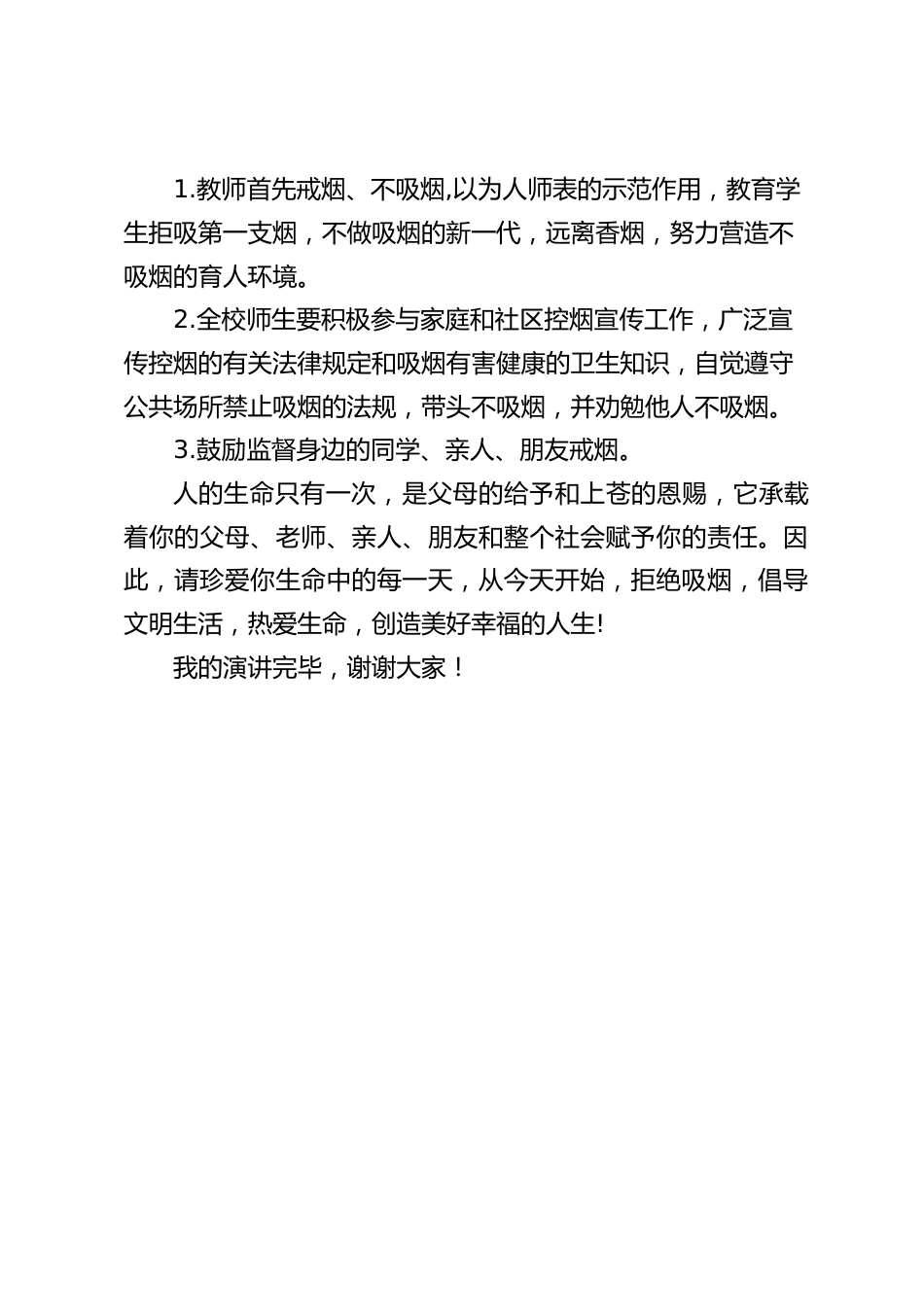 1.教师首先戒烟、不吸烟,以为人师表的示范作用，教育学生拒吸第一支烟，不做吸烟的新一代，远离香烟，努力营造不吸烟的育人环境。

2.全校师生要积极参与家庭和社区控烟宣传工作，广泛宣传控烟的有关法律规定和吸烟有害健康的卫生知识，自觉遵守公共场所禁止吸烟的法规，带头不吸烟，并劝勉他人不吸烟。

3.鼓励监督身边的同学、亲人、朋友戒烟。

人的生命只有一次，是父母的给予和上苍的恩赐，它承载着你的父母、老师、亲人、朋友和整个社会赋予你的责任。因此，请珍爱你生命中的每一天，从今天开始，拒绝吸烟，倡导文明生活，热爱生命，创造美好幸福的人生!

我的演讲完毕，谢谢大家！